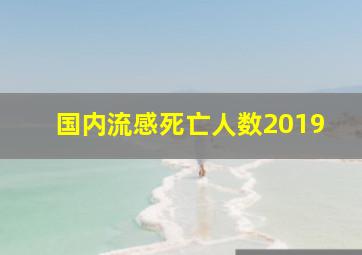 国内流感死亡人数2019